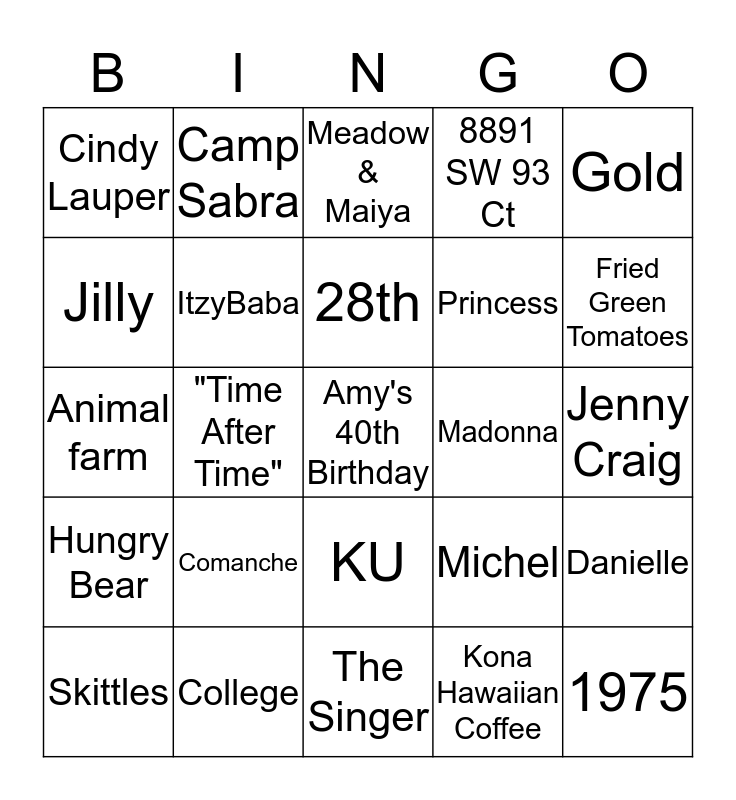 | B | I | N | G | O |
|---|---|---|---|---|
| Cindy Lauper | Camp Sabra | Meadow & Maiya | 8891 SW 93 Ct | Gold |
| Jilly | ItzyBaba | 28th | Princess | Fried Green Tomatoes |
| Animal farm | "Time After Time" | Amy's 40th Birthday | Madonna | Jenny Craig |
| Hungry Bear | Comanche | KU | Michel | Danielle |
| Skittles | College | The Singer | Kona Hawaiian Coffee | 1975 |